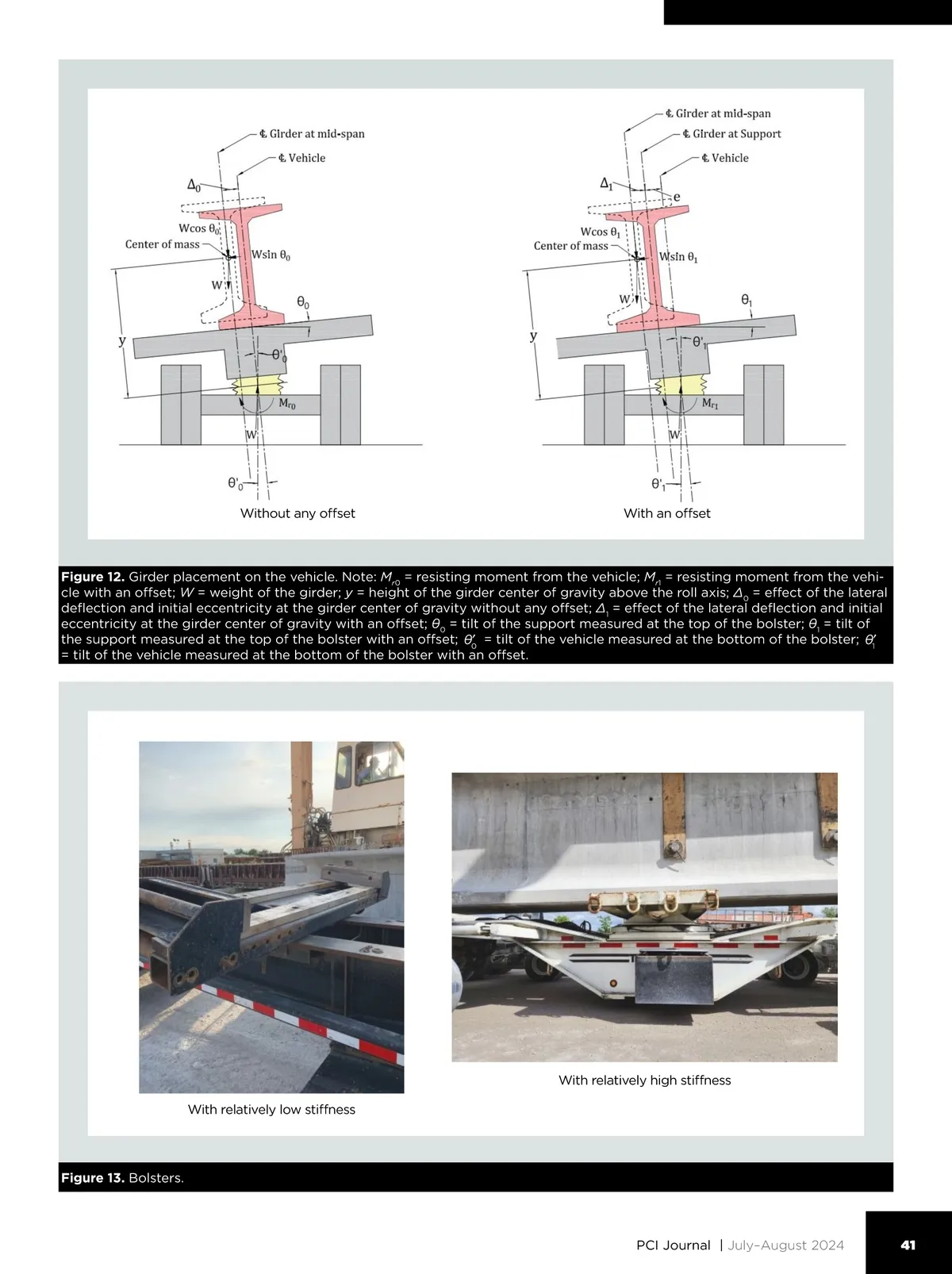 ℄ Girder at mid-span
℄ Vehicle
$\Delta_0$
Wcos $\theta_0$
Center of mass
Wsin $\theta_0$
W
$\theta_0$
y
$\theta'_0$
$M_{r0}$
W
$\theta'_0$
Without any offset

℄ Girder at mid-span
℄ Girder at Support
℄ Vehicle
$\Delta_1$
e
Wcos $\theta_1$
Center of mass
Wsin $\theta_1$
W
$\theta_1$
y
$\theta'_1$
$M_{r1}$
W
$\theta'_1$
With an offset

**Figure 12.** Girder placement on the vehicle. Note: $M_{r0}$ = resisting moment from the vehicle; $M_{r1}$ = resisting moment from the vehicle with an offset; $W$ = weight of the girder; $y$ = height of the girder center of gravity above the roll axis; $\Delta_0$ = effect of the lateral deflection and initial eccentricity at the girder center of gravity without any offset; $\Delta_1$ = effect of the lateral deflection and initial eccentricity at the girder center of gravity with an offset; $\theta_0$ = tilt of the support measured at the top of the bolster; $\theta_1$ = tilt of the support measured at the top of the bolster with an offset; $\theta'_0$ = tilt of the vehicle measured at the bottom of the bolster; $\theta'_1$ = tilt of the vehicle measured at the bottom of the bolster with an offset.

With relatively low stiffness

With relatively high stiffness

**Figure 13.** Bolsters.

PCI Journal | July–August 2024

41